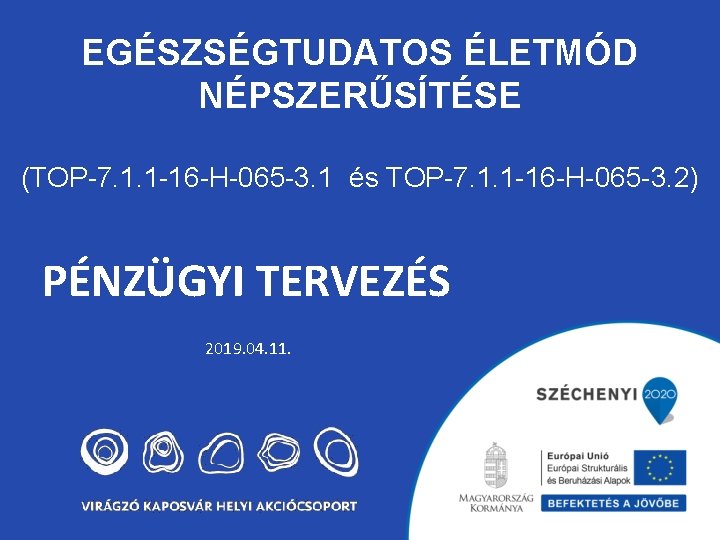 EGÉSZSÉGTUDATOS ÉLETMÓD NÉPSZERŰSÍTÉSE

(TOP-7.1.1-16-H-065-3.1 és TOP-7.1.1-16-H-065-3.2)

PÉNZÜGYI TERVEZÉS

2019.04.11.

VIRÁGZÓ KAPOSVÁR HELYI AKCIÓCSOPORT

SZÉCHENYI 2020

MAGYARORSZÁG KORMÁNYA

Európai Unió
Európai Strukturális és Beruházási Alapok

BEFEKTETÉS A JÖVŐBE